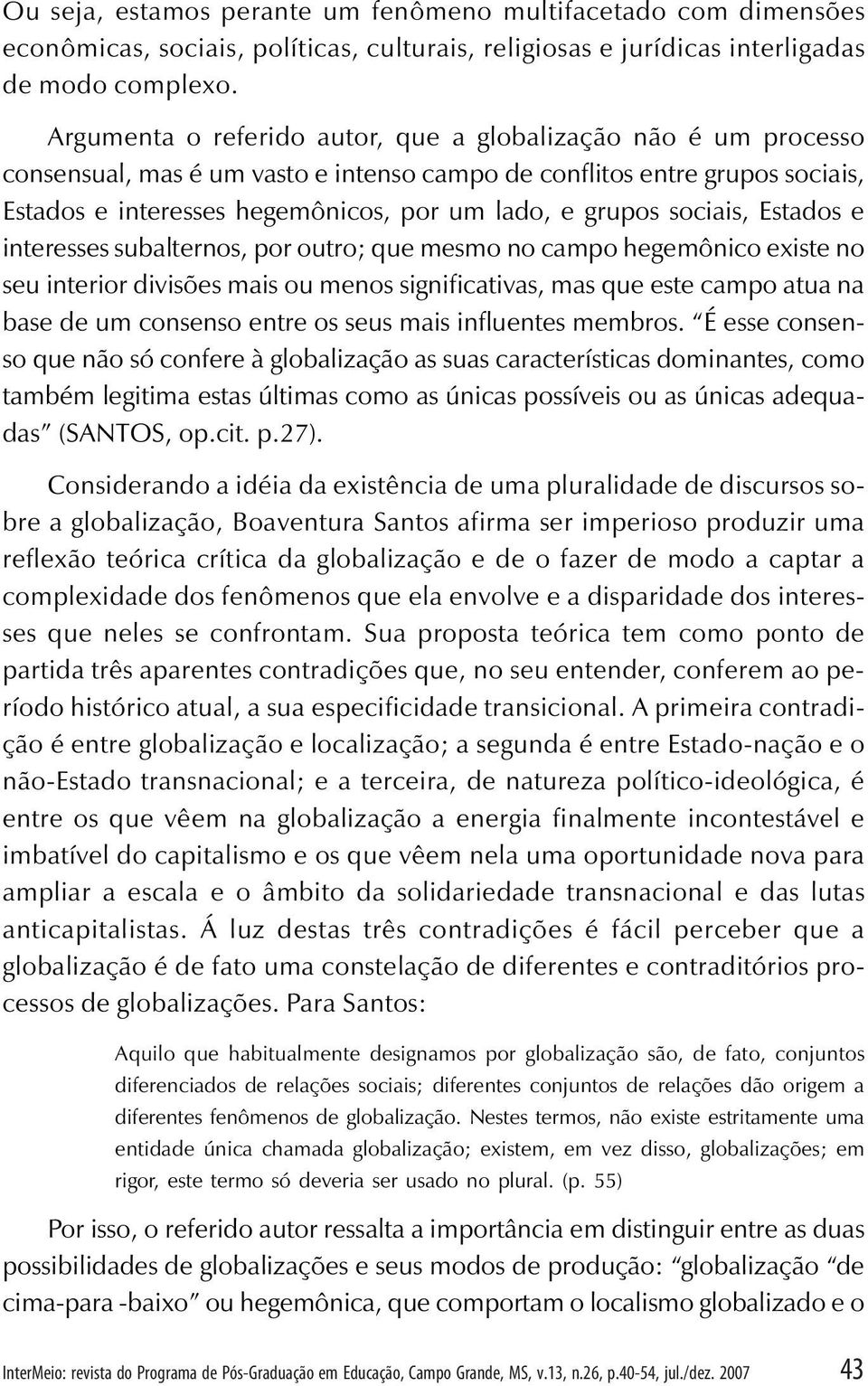 Ou seja, estamos perante um fenômeno multifacetado com dimensões econômicas, sociais, políticas, culturais, religiosas e jurídicas interligadas de modo complexo.

Argumenta o referido autor, que a globalização não é um processo consensual, mas é um vasto e intenso campo de conflitos entre grupos sociais, Estados e interesses hegemônicos, por um lado, e grupos sociais, Estados e interesses subalternos, por outro; que mesmo no campo hegemônico existe no seu interior divisões mais ou menos significativas, mas que este campo atua na base de um consenso entre os seus mais influentes membros. "É esse consenso que não só confere à globalização as suas características dominantes, como também legitima estas últimas como as únicas possíveis ou as únicas adequadas" (SANTOS, op.cit. p.27).

Considerando a idéia da existência de uma pluralidade de discursos sobre a globalização, Boaventura Santos afirma ser imperioso produzir uma reflexão teórica crítica da globalização e de o fazer de modo a captar a complexidade dos fenômenos que ela envolve e a disparidade dos interesses que neles se confrontam. Sua proposta teórica tem como ponto de partida três aparentes contradições que, no seu entender, conferem ao período histórico atual, a sua especificidade transicional. A primeira contradição é entre globalização e localização; a segunda é entre Estado-nação e o não-Estado transnacional; e a terceira, de natureza político-ideológica, é entre os que vêem na globalização a energia finalmente incontestável e imbatível do capitalismo e os que vêem nela uma oportunidade nova para ampliar a escala e o âmbito da solidariedade transnacional e das lutas anticapitalistas. Á luz destas três contradições é fácil perceber que a globalização é de fato uma constelação de diferentes e contraditórios processos de globalizações. Para Santos:

Aquilo que habitualmente designamos por globalização são, de fato, conjuntos diferenciados de relações sociais; diferentes conjuntos de relações dão origem a diferentes fenômenos de globalização. Nestes termos, não existe estritamente uma entidade única chamada globalização; existem, em vez disso, globalizações; em rigor, este termo só deveria ser usado no plural. (p. 55)

Por isso, o referido autor ressalta a importância em distinguir entre as duas possibilidades de globalizações e seus modos de produção: "globalização "de cima-para -baixo" ou hegemônica, que comportam o localismo globalizado e o

InterMeio: revista do Programa de Pós-Graduação em Educação, Campo Grande, MS, v.13, n.26, p.40-54, jul./dez. 2007 43